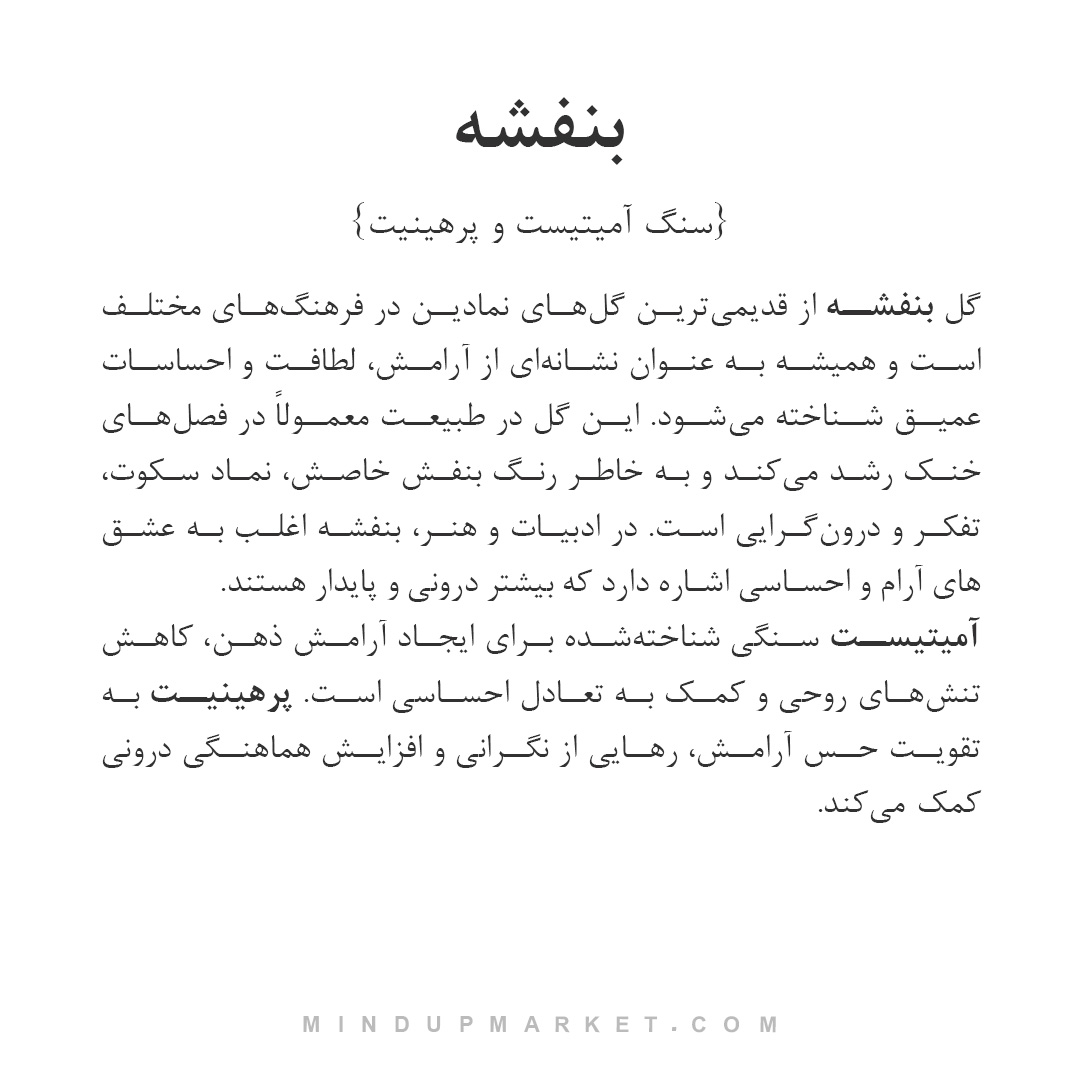 بنفشه

{سنگ آمیتیست و پرهینیت}

گل بنفشه از قدیمی‌ترین گل‌های نمادین در فرهنگ‌های مختلف است و همیشه به عنوان نشانه‌ای از آرامش، لطافت و احساسات عمیق شناخته می‌شود. این گل در طبیعت معمولاً در فصل‌های خنک رشد می‌کند و به خاطر رنگ بنفش خاصش، نماد سکوت، تفکر و درون‌گرایی است. در ادبیات و هنر، بنفشه اغلب به عشق های آرام و احساسی اشاره دارد که بیشتر درونی و پایدار هستند.
آمیتیست سنگی شناخته‌شده برای ایجاد آرامش ذهن، کاهش تنش‌های روحی و کمک به تعادل احساسی است. پرهینیت به تقویت حس آرامش، رهایی از نگرانی و افزایش هماهنگی درونی کمک می‌کند.

MINDUPMARKET.COM